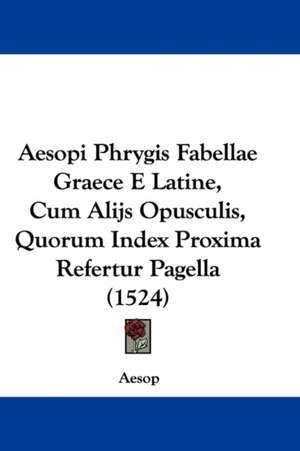 Aesopi Phrygis Fabellae Graece E Latine, Cum Alijs Opusculis, Quorum Index Proxima Refertur Pagella (1524)

Aesop